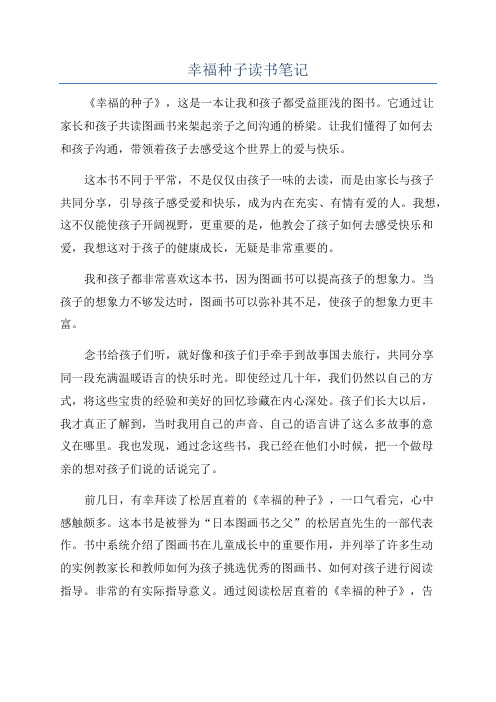 幸福种子读书笔记

《幸福的种子》，这是一本让我和孩子都受益匪浅的图书。它通过让家长和孩子共读图画书来架起亲子之间沟通的桥梁。让我们懂得了如何去和孩子沟通，带领着孩子去感受这个世界上的爱与快乐。

这本书不同于平常，不是仅仅由孩子一味的去读，而是由家长与孩子共同分享，引导孩子感受爱和快乐，成为内在充实、有情有爱的人。我想，这不仅能使孩子开阔视野，更重要的是，他教会了孩子如何去感受快乐和爱，我想这对于孩子的健康成长，无疑是非常重要的。

我和孩子都非常喜欢这本书，因为图画书可以提高孩子的想象力。当孩子的想象力不够发达时，图画书可以弥补其不足，使孩子的想象力更丰富。

念书给孩子们听，就好像和孩子们手牵手到故事国去旅行，共同分享同一段充满温暖语言的快乐时光。即使经过几十年，我们仍然以自己的方式，将这些宝贵的经验和美好的回忆珍藏在内心深处。孩子们长大以后，我才真正了解到，当时我用自己的声音、自己的语言讲了这么多故事的意义在哪里。我也发现，通过念这些书，我已经在他们小时候，把一个做母亲的想对孩子们说的话说完了。

前几日，有幸拜读了松居直着的《幸福的种子》，一口气看完，心中感触颇多。这本书是被誉为“日本图画书之父”的松居直先生的一部代表作。书中系统介绍了图画书在儿童成长中的重要作用，并列举了许多生动的实例教家长和教师如何为孩子挑选优秀的图画书、如何对孩子进行阅读指导。非常的有实际指导意义。通过阅读松居直着的《幸福的种子》，告